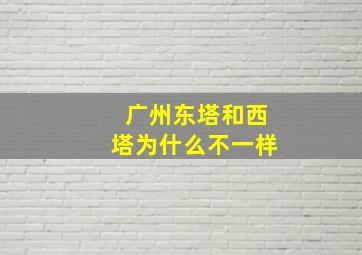 广州东塔和西塔为什么不一样